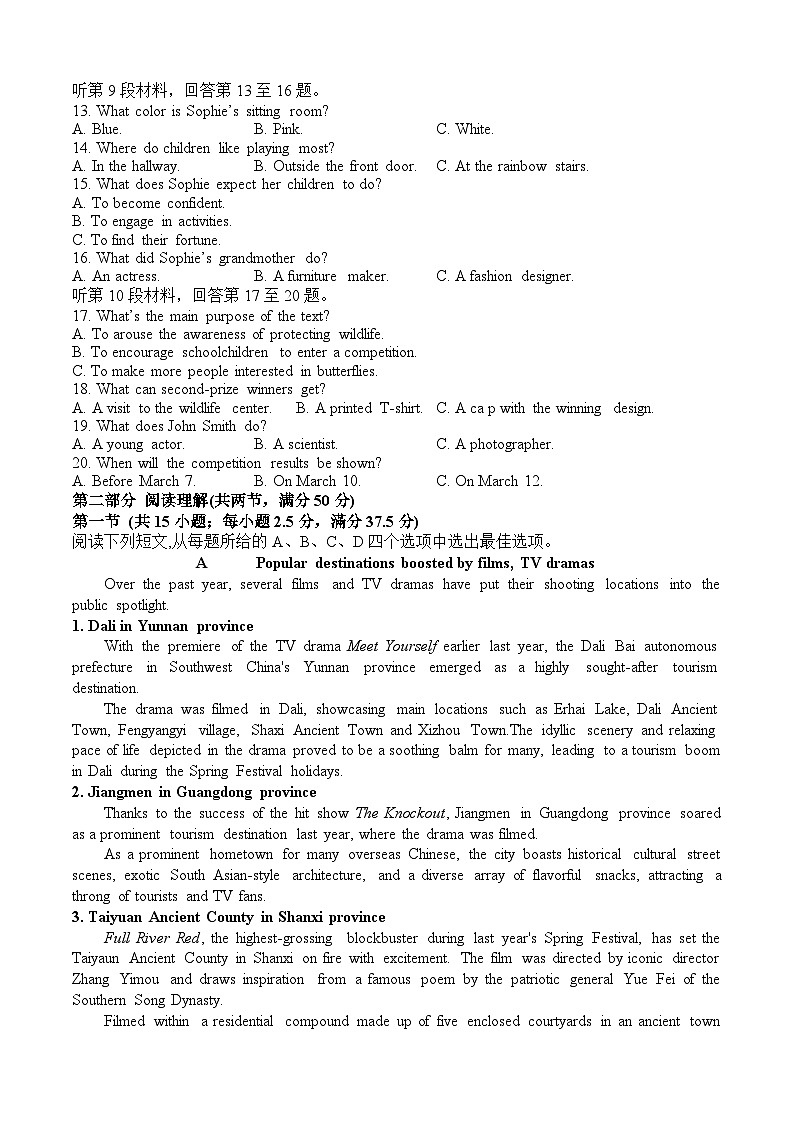 听第 9 段材料，回答第 13 至 16 题。
13. What color is Sophie's sitting room?
A. Blue.
B. Pink.
C. White.
14. Where do children like playing most?
A. In the hallway.
B. Outside the front door.
C. At the rainbow stairs.
15. What does Sophie expect her children to do?
A. To become confident.
B. To engage in activities.
C. To find their fortune.
16. What did Sophie's grandmother do?
A. An actress.
B. A furniture maker.
C. A fashion designer.
听第 10 段材料，回答第 17 至 20 题。
17. What's the main purpose of the text?
A. To arouse the awareness of protecting wildlife.
B. To encourage schoolchildren to enter a competition.
C. To make more people interested in butterflies.
18. What can second-prize winners get?
A. A visit to the wildlife center.
B. A printed T-shirt.
C. A ca p with the winning design.
19. What does John Smith do?
A. A young actor.
B. A scientist.
C. A photographer.
20. When will the competition results be shown?
A. Before March 7.
B. On March 10.
C. On March 12.
第二部分 阅读理解(共两节，满分 50 分)
第一节 (共 15 小题；每小题 2.5 分，满分 37.5 分)
阅读下列短文,从每题所给的 A、B、C、D 四个选项中选出最佳选项。
A Popular destinations boosted by films, TV dramas
Over the past year, several films and TV dramas have put their shooting locations into the public spotlight.
1. Dali in Yunnan province
With the premiere of the TV drama Meet Yourself earlier last year, the Dali Bai autonomous prefecture in Southwest China's Yunnan province emerged as a highly sought-after tourism destination.
The drama was filmed in Dali, showcasing main locations such as Erhai Lake, Dali Ancient Town, Fengyangyi village, Shaxi Ancient Town and Xizhou Town.The idyllic scenery and relaxing pace of life depicted in the drama proved to be a soothing balm for many, leading to a tourism boom in Dali during the Spring Festival holidays.
2. Jiangmen in Guangdong province
Thanks to the success of the hit show The Knockout, Jiangmen in Guangdong province soared as a prominent tourism destination last year, where the drama was filmed.
As a prominent hometown for many overseas Chinese, the city boasts historical cultural street scenes, exotic South Asian-style architecture, and a diverse array of flavorful snacks, attracting a throng of tourists and TV fans.
3. Taiyuan Ancient County in Shanxi province
Full River Red, the highest-grossing blockbuster during last year's Spring Festival, has set the Taiyaun Ancient County in Shanxi on fire with excitement. The film was directed by iconic director Zhang Yimou and draws inspiration from a famous poem by the patriotic general Yue Fei of the Southern Song Dynasty.
Filmed within a residential compound made up of five enclosed courtyards in an ancient town